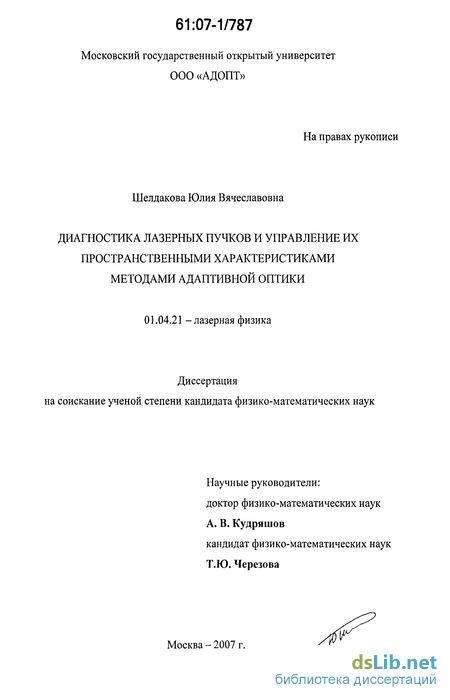 61:07-1/787

Московский государственный открытый университет
ООО «АДОПТ»

На правах рукописи

Шелдакова Юлия Вячеславовна

ДИАГНОСТИКА ЛАЗЕРНЫХ ПУЧКОВ И УПРАВЛЕНИЕ ИХ ПРОСТРАНСТВЕННЫМИ ХАРАКТЕРИСТИКАМИ МЕТОДАМИ АДАПТИВНОЙ ОПТИКИ

01.04.21 – лазерная физика

Диссертация
на соискание ученой степени кандидата физико-математических наук

Научные руководители:
доктор физико-математических наук
А. В. Кудряшов
кандидат физико-математических наук
Т.Ю. Черезова

Москва – 2007 г.

dsLib.net
библиотека диссертаций